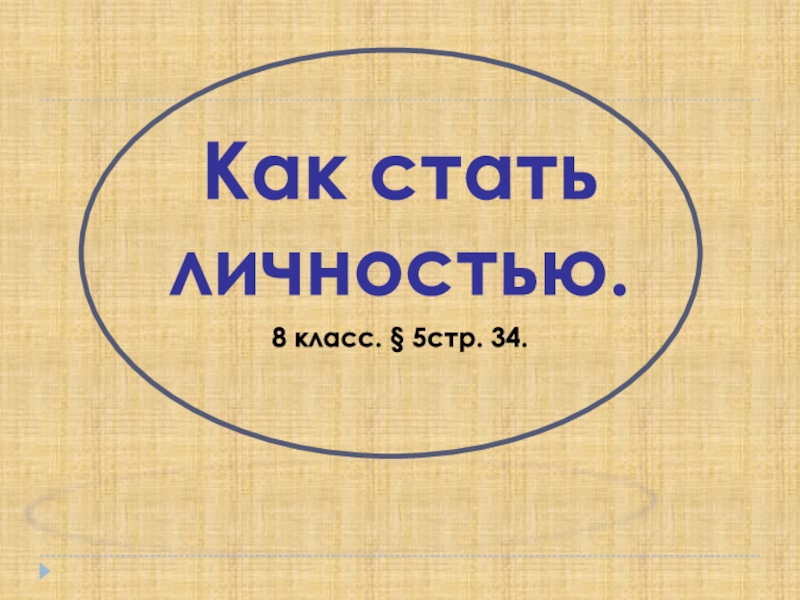 Как стать личностью.

8 класс. § 5стр. 34.